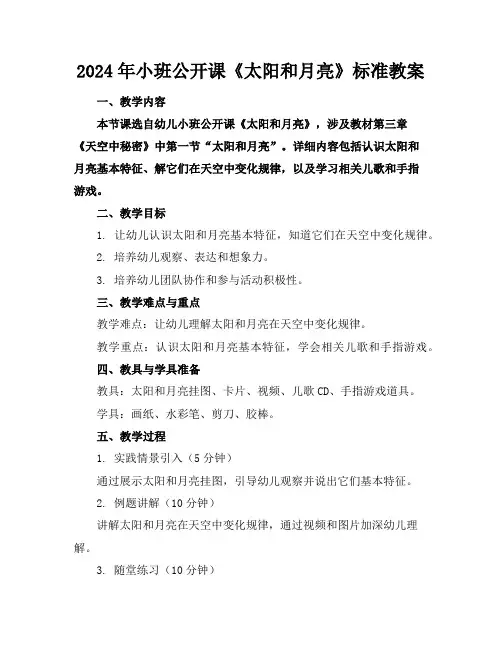 2024年小班公开课《太阳和月亮》标准教案

一、教学内容

本节课选自幼儿小班公开课《太阳和月亮》，涉及教材第三章《天空中秘密》中第一节“太阳和月亮”。详细内容包括认识太阳和月亮基本特征、解它们在天空中变化规律，以及学习相关儿歌和手指游戏。

二、教学目标

1. 让幼儿认识太阳和月亮基本特征，知道它们在天空中变化规律。

2. 培养幼儿观察、表达和想象力。

3. 培养幼儿团队协作和参与活动积极性。

三、教学难点与重点

教学难点：让幼儿理解太阳和月亮在天空中变化规律。

教学重点：认识太阳和月亮基本特征，学会相关儿歌和手指游戏。

四、教具与学具准备

教具：太阳和月亮挂图、卡片、视频、儿歌CD、手指游戏道具。

学具：画纸、水彩笔、剪刀、胶棒。

五、教学过程

1. 实践情景引入（5分钟）

通过展示太阳和月亮挂图，引导幼儿观察并说出它们基本特征。

2. 例题讲解（10分钟）

讲解太阳和月亮在天空中变化规律，通过视频和图片加深幼儿理解。

3. 随堂练习（10分钟）